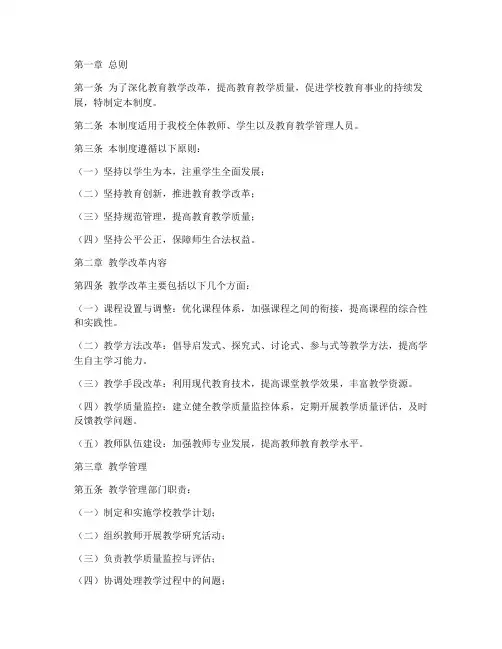 第一章 总则

第一条 为了深化教育教学改革，提高教育教学质量，促进学校教育事业的持续发展，特制定本制度。

第二条 本制度适用于我校全体教师、学生以及教育教学管理人员。

第三条 本制度遵循以下原则：

（一）坚持以学生为本，注重学生全面发展；

（二）坚持教育创新，推进教育教学改革；

（三）坚持规范管理，提高教育教学质量；

（四）坚持公平公正，保障师生合法权益。

第二章 教学改革内容

第四条 教学改革主要包括以下几个方面：

（一）课程设置与调整：优化课程体系，加强课程之间的衔接，提高课程的综合性和实践性。

（二）教学方法改革：倡导启发式、探究式、讨论式、参与式等教学方法，提高学生自主学习能力。

（三）教学手段改革：利用现代教育技术，提高课堂教学效果，丰富教学资源。

（四）教学质量监控：建立健全教学质量监控体系，定期开展教学质量评估，及时反馈教学问题。

（五）教师队伍建设：加强教师专业发展，提高教师教育教学水平。

第三章 教学管理

第五条 教学管理部门职责：

（一）制定和实施学校教学计划；

（二）组织教师开展教学研究活动；

（三）负责教学质量监控与评估；

（四）协调处理教学过程中的问题；